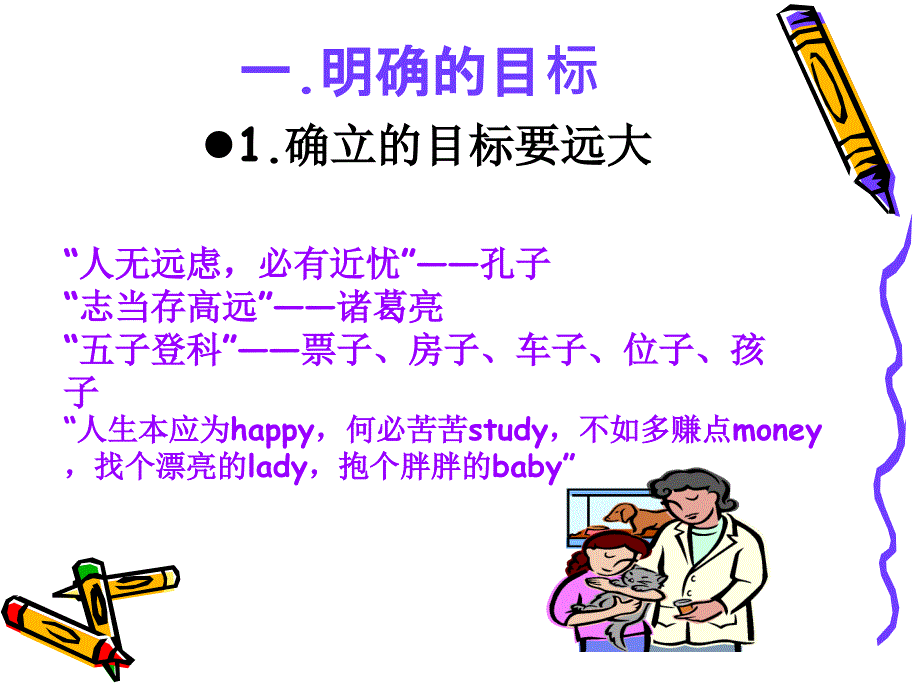 一.明确的目标

●1.确立的目标要远大

“人无远虑，必有近忧”——孔子
“志当存高远”——诸葛亮
“五子登科”——票子、房子、车子、位子、孩子
“人生本应为happy，何必苦苦study，不如多赚点money，找个漂亮的lady，抱个胖胖的baby”